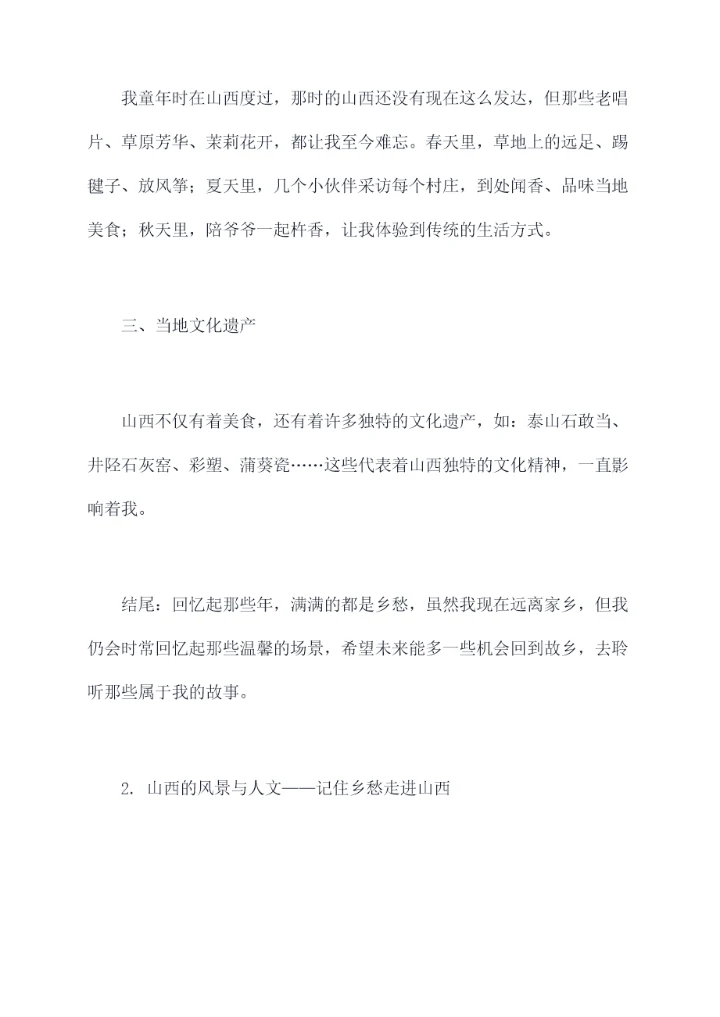 我童年时在山西度过，那时的山西还没有现在这么发达，但那些老唱片、草原芳华、茉莉花开，都让我至今难忘。春天里，草地上的远足、踢毽子、放风筝；夏天里，几个小伙伴采访每个村庄，到处闻香、品味当地美食；秋天里，陪爷爷一起杵香，让我体验到传统的生活方式。

三、当地文化遗产

山西不仅有着美食，还有着许多独特的文化遗产，如：泰山石敢当、井陉石灰窑、彩塑、蒲葵瓷……这些代表着山西独特的文化精神，一直影响着我。

结尾：回忆起那些年，满满的都是乡愁，虽然我现在远离家乡，但我仍会时常回忆起那些温馨的场景，希望未来能多一些机会回到故乡，去聆听那些属于我的故事。

2. 山西的风景与人文——记住乡愁走进山西